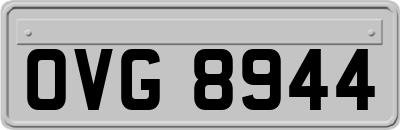 OVG 8944